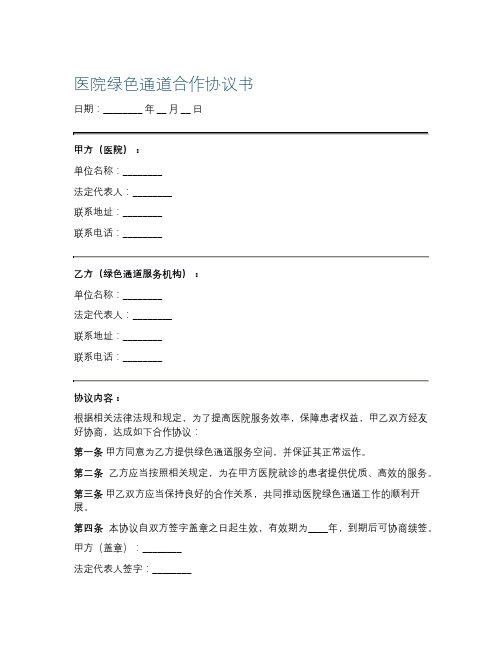 医院绿色通道合作协议书

日期：________ 年 __ 月 __ 日

甲方（医院）：

单位名称：________

法定代表人：________

联系地址：________

联系电话：________

乙方（绿色通道服务机构）：

单位名称：________

法定代表人：________

联系地址：________

联系电话：________

协议内容：

根据相关法律法规和规定，为了提高医院服务效率，保障患者权益，甲乙双方经友好协商，达成如下合作协议：

第一条 甲方同意为乙方提供绿色通道服务空间，并保证其正常运作。

第二条 乙方应当按照相关规定，为在甲方医院就诊的患者提供优质、高效的服务。

第三条 甲乙双方应当保持良好的合作关系，共同推动医院绿色通道工作的顺利开展。

第四条 本协议自双方签字盖章之日起生效，有效期为____年，到期后可协商续签。

甲方（盖章）：________

法定代表人签字：________